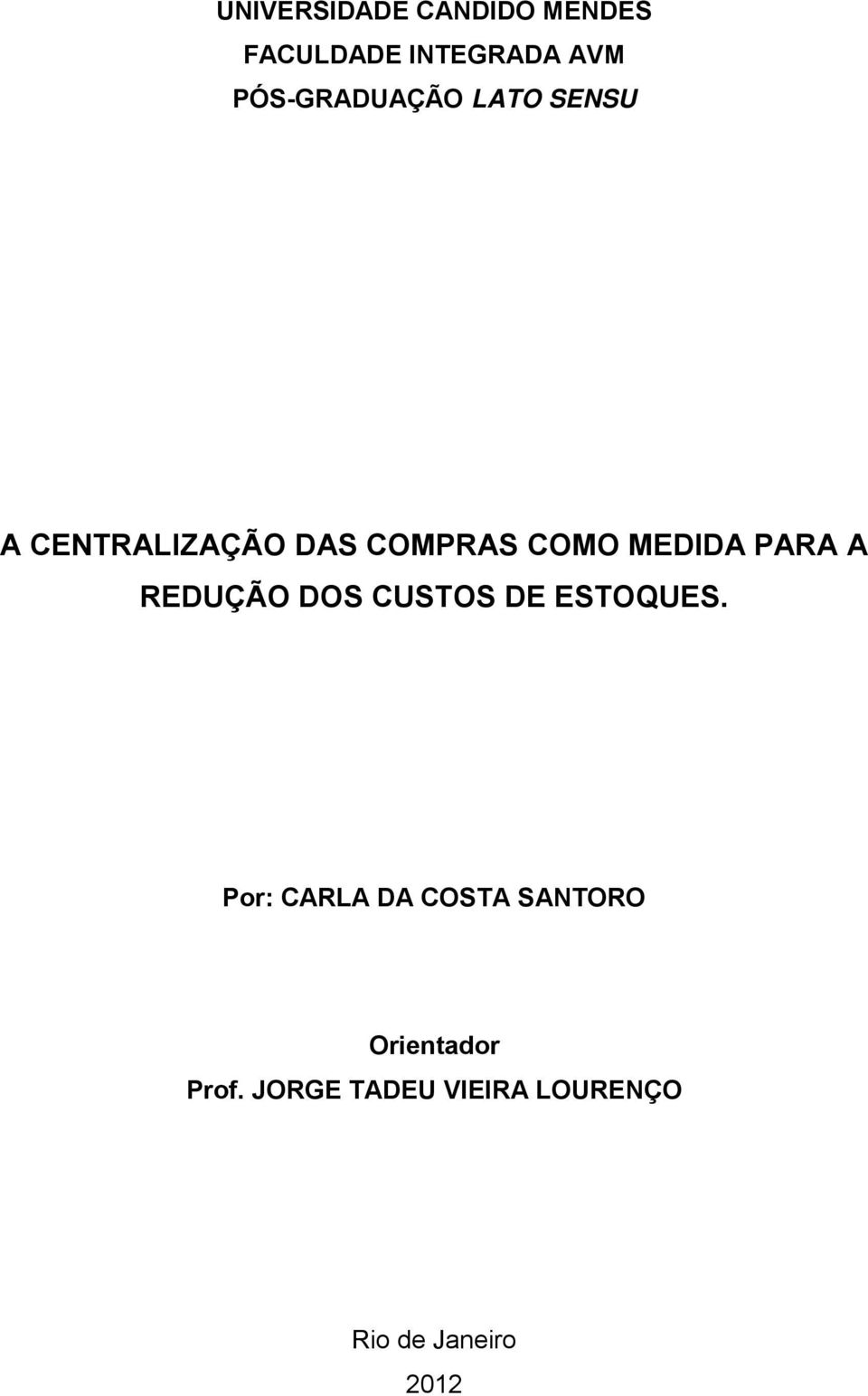 UNIVERSIDADE CANDIDO MENDES
FACULDADE INTEGRADA AVM
PÓS-GRADUAÇÃO LATO SENSU

A CENTRALIZAÇÃO DAS COMPRAS COMO MEDIDA PARA A REDUÇÃO DOS CUSTOS DE ESTOQUES.

Por: CARLA DA COSTA SANTORO

Orientador
Prof. JORGE TADEU VIEIRA LOURENÇO

Rio de Janeiro
2012